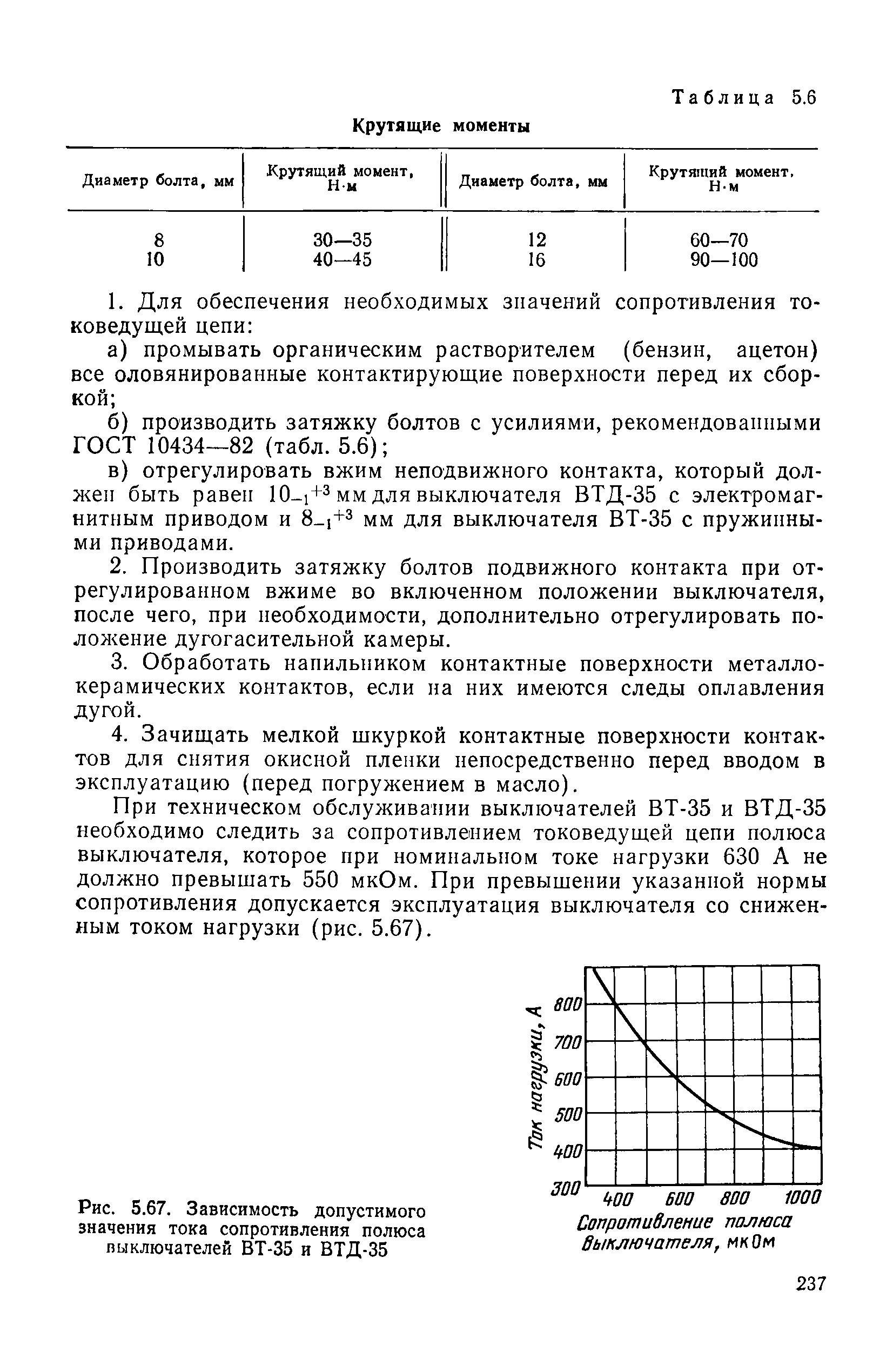 Таблица 5.6

Крутящие моменты

| Диаметр болта, мм | Крутящий момент, Н·м | Диаметр болта, мм | Крутящий момент, Н·м |
|---|---|---|---|
| 8 | 30—35 | 12 | 60—70 |
| 10 | 40—45 | 16 | 90—100 |

1. Для обеспечения необходимых значений сопротивления токоведущей цепи:

а) промывать органическим растворителем (бензин, ацетон) все оловянированные контактирующие поверхности перед их сборкой;

б) производить затяжку болтов с усилиями, рекомендованными ГОСТ 10434—82 (табл. 5.6);

в) отрегулировать вжим неподвижного контакта, который должен быть равен $10_{-1}^{+3}$ мм для выключателя ВТД-35 с электромагнитным приводом и $8_{-1}^{+3}$ мм для выключателя ВТ-35 с пружинными приводами.

2. Производить затяжку болтов подвижного контакта при отрегулированном вжиме во включенном положении выключателя, после чего, при необходимости, дополнительно отрегулировать положение дугогасительной камеры.

3. Обработать напильником контактные поверхности металлокерамических контактов, если на них имеются следы оплавления дугой.

4. Зачищать мелкой шкуркой контактные поверхности контактов для снятия окисной пленки непосредственно перед вводом в эксплуатацию (перед погружением в масло).

При техническом обслуживании выключателей ВТ-35 и ВТД-35 необходимо следить за сопротивлением токоведущей цепи полюса выключателя, которое при номинальном токе нагрузки 630 А не должно превышать 550 мкОм. При превышении указанной нормы сопротивления допускается эксплуатация выключателя со сниженным током нагрузки (рис. 5.67).

Ток нагрузки, А
800
700
600
500
400
300
400 600 800 1000
Сопротивление полюса выключателя, мкОм

Рис. 5.67. Зависимость допустимого значения тока сопротивления полюса выключателей ВТ-35 и ВТД-35

237